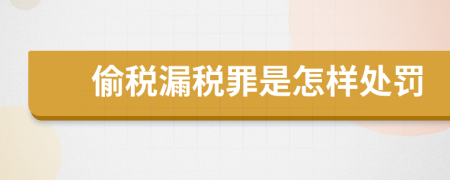 偷税漏税罪是怎样处罚